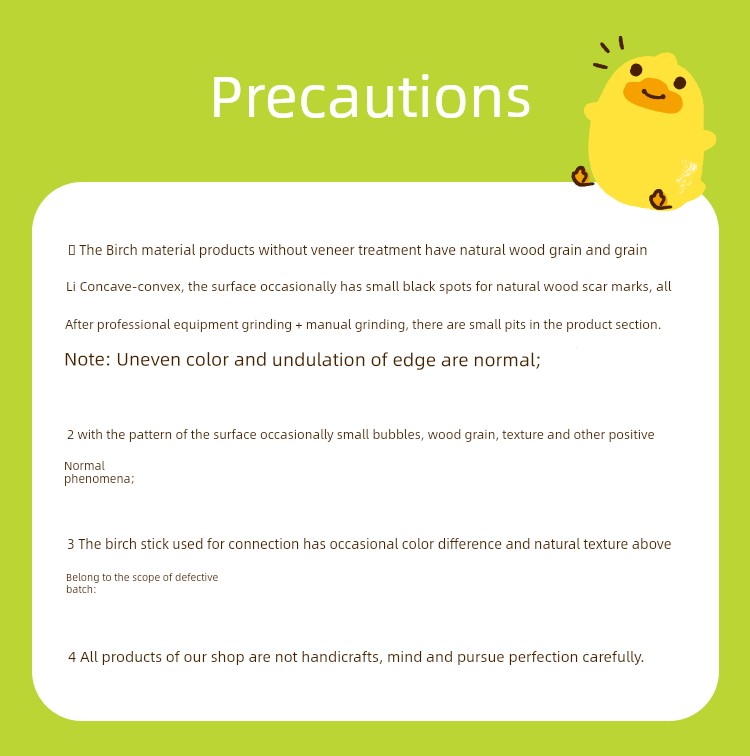 Precautions

▯ The Birch material products without veneer treatment have natural wood grain and grain

Li Concave-convex, the surface occasionally has small black spots for natural wood scar marks, all

After professional equipment grinding + manual grinding, there are small pits in the product section.

Note: Uneven color and undulation of edge are normal;

2 with the pattern of the surface occasionally small bubbles, wood grain, texture and other positive

Normal phenomena;

3 The birch stick used for connection has occasional color difference and natural texture above

Belong to the scope of defective batch:

4 All products of our shop are not handicrafts, mind and pursue perfection carefully.